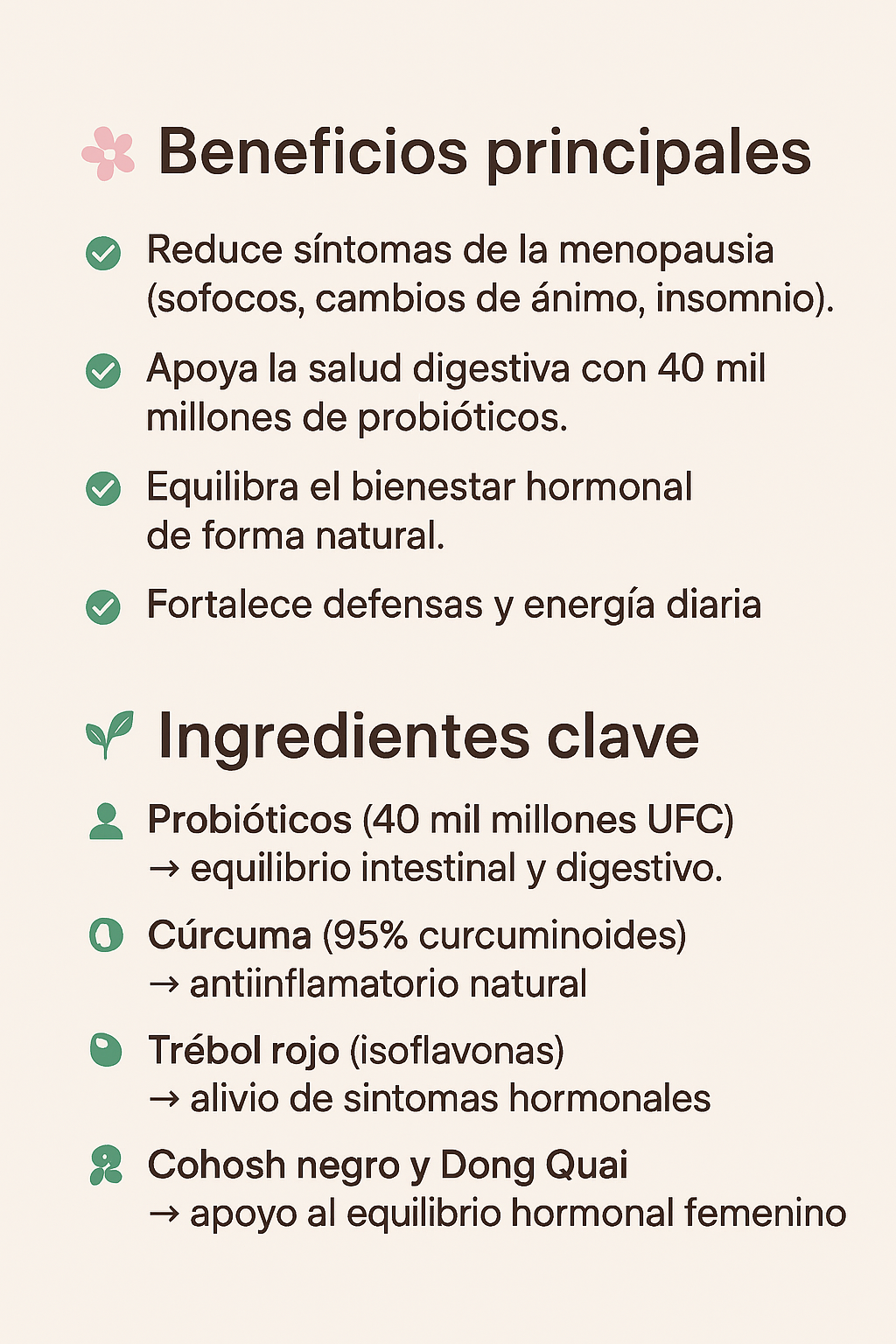 Beneficios principales

Reduce síntomas de la menopausia (sofocos, cambios de ánimo, insomnio).

Apoya la salud digestiva con 40 mil millones de probióticos.

Equilibra el bienestar hormonal de forma natural.

Fortalece defensas y energía diaria

Ingredientes clave

Probióticos (40 mil millones UFC) → equilibrio intestinal y digestivo.

Cúrcuma (95% curcuminoides) → antiinflamatorio natural

Trébol rojo (isoflavonas) → alivio de sintomas hormonales

Cohosh negro y Dong Quai → apoyo al equilibrio hormonal femenino